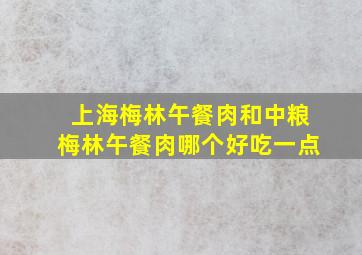 上海梅林午餐肉和中粮梅林午餐肉哪个好吃一点